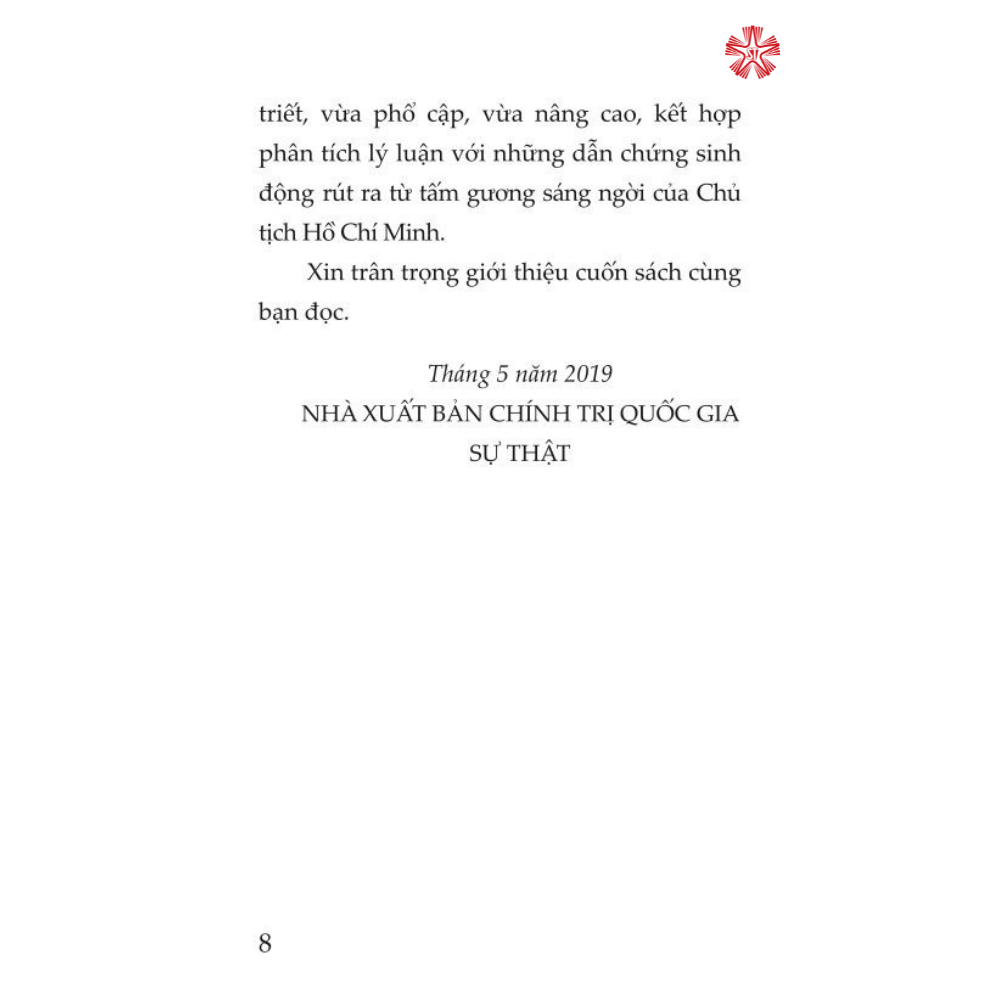 triết, vừa phổ cập, vừa nâng cao, kết hợp phân tích lý luận với những dẫn chứng sinh động rút ra từ tấm gương sáng ngời của Chủ tịch Hồ Chí Minh.

Xin trân trọng giới thiệu cuốn sách cùng bạn đọc.

Tháng 5 năm 2019
NHÀ XUẤT BẢN CHÍNH TRỊ QUỐC GIA SỰ THẬT

8